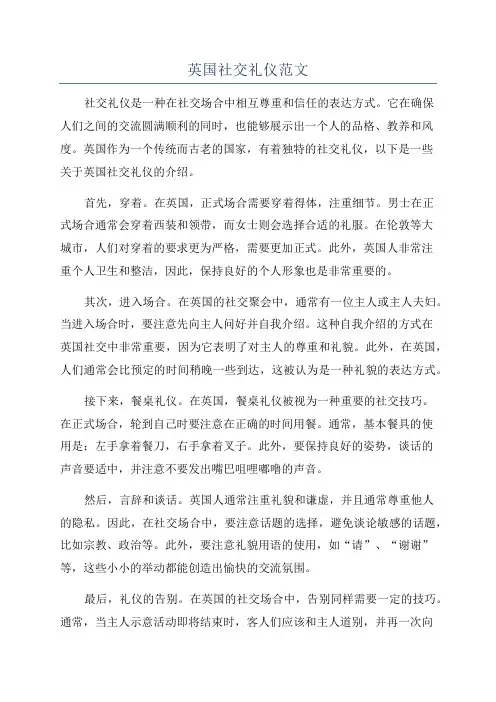 英国社交礼仪范文

社交礼仪是一种在社交场合中相互尊重和信任的表达方式。它在确保人们之间的交流圆满顺利的同时，也能够展示出一个人的品格、教养和风度。英国作为一个传统而古老的国家，有着独特的社交礼仪，以下是一些关于英国社交礼仪的介绍。

首先，穿着。在英国，正式场合需要穿着得体，注重细节。男士在正式场合通常会穿着西装和领带，而女士则会选择合适的礼服。在伦敦等大城市，人们对穿着的要求更为严格，需要更加正式。此外，英国人非常注重个人卫生和整洁，因此，保持良好的个人形象也是非常重要的。

其次，进入场合。在英国的社交聚会中，通常有一位主人或主人夫妇。当进入场合时，要注意先向主人问好并自我介绍。这种自我介绍的方式在英国社交中非常重要，因为它表明了对主人的尊重和礼貌。此外，在英国，人们通常会比预定的时间稍晚一些到达，这被认为是一种礼貌的表达方式。

接下来，餐桌礼仪。在英国，餐桌礼仪被视为一种重要的社交技巧。在正式场合，轮到自己时要注意在正确的时间用餐。通常，基本餐具的使用是：左手拿着餐刀，右手拿着叉子。此外，要保持良好的姿势，谈话的声音要适中，并注意不要发出嘴巴咀哩嘟噜的声音。

然后，言辞和谈话。英国人通常注重礼貌和谦虚，并且通常尊重他人的隐私。因此，在社交场合中，要注意话题的选择，避免谈论敏感的话题，比如宗教、政治等。此外，要注意礼貌用语的使用，如“请”、“谢谢”等，这些小小的举动都能创造出愉快的交流氛围。

最后，礼仪的告别。在英国的社交场合中，告别同样需要一定的技巧。通常，当主人示意活动即将结束时，客人们应该和主人道别，并再一次向